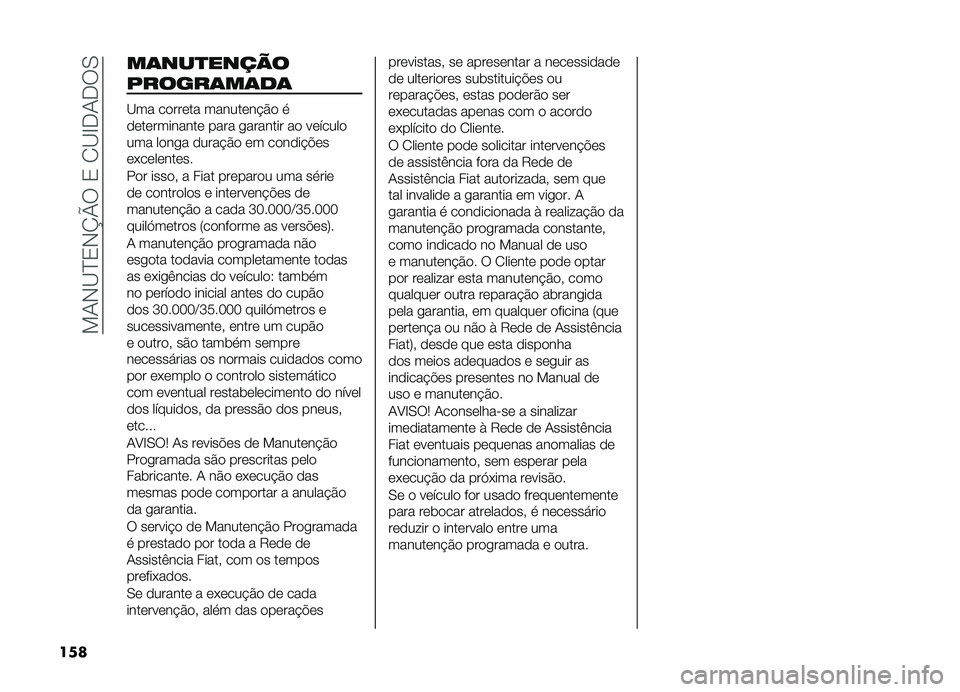 MANUTENÇÃO E CUIDADOS

MANUTENÇÃO PROGRAMADA

Uma correta manutenção é determinante para garantir ao veículo uma longa duração em condições excelentes.
Por isso, a Fiat preparou uma série de controlos e intervenções de manutenção a cada 30.000/35.000 quilómetros (conforme as versões).
A manutenção programada não esgota todavia completamente todas as exigências do veículo: também no período inicial antes do cupão dos 30.000/35.000 quilómetros e sucessivamente, entre um cupão e outro, são também sempre necessárias os normais cuidados como por exemplo o controlo sistemático com eventual restabelecimento do nível dos líquidos, da pressão dos pneus, etc...
AVISO! As revisões de Manutenção Programada são prescritas pelo Fabricante. A não execução das mesmas pode comportar a anulação da garantia.
O serviço de Manutenção Programada é prestado por toda a Rede de Assistência Fiat, com os tempos prefixados.
Se durante a execução de cada intervenção, além das operações previstas, se apresentar a necessidade de ulteriores substituições ou reparações, estas poderão ser executadas apenas com o acordo explícito do Cliente.
O Cliente pode solicitar intervenções de assistência fora da Rede de Assistência Fiat autorizada, sem que tal invalide a garantia em vigor. A garantia é condicionada à realização da manutenção programada constante, como indicado no Manual de uso e manutenção. O Cliente pode optar por realizar esta manutenção, como qualquer outra reparação abrangida pela garantia, em qualquer oficina (que pertença ou não à Rede de Assistência Fiat), desde que esta disponha dos meios adequados e seguir as indicações presentes no Manual de uso e manutenção.
AVISO! Aconselha-se a sinalizar imediatamente à Rede de Assistência Fiat eventuais pequenas anomalias de funcionamento, sem esperar pela execução da próxima revisão.
Se o veículo for usado frequentemente para rebocar atrelados, é necessário reduzir o intervalo entre uma manutenção programada e outra.

158

carmanualsonline.info